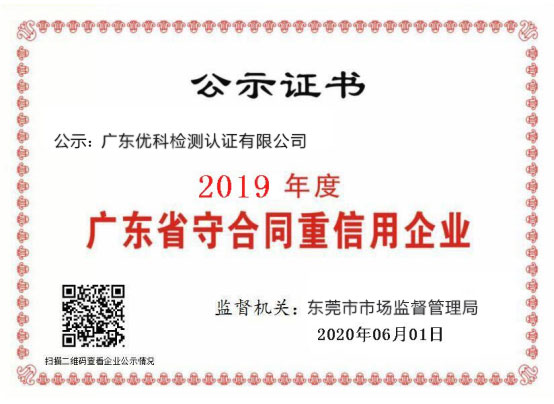 公示证书

公示：广东优科检测认证有限公司

2019 年度

广东省守合同重信用企业

监督机关：东莞市市场监督管理局

2020年06月01日

扫描二维码查看企业公示情况